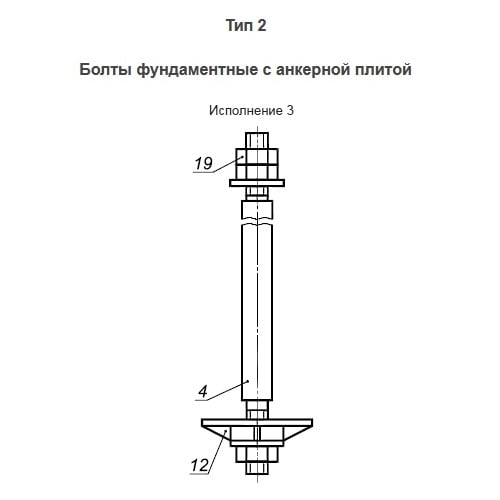 Тип 2

Болты фундаментные с анкерной плитой

Исполнение 3

19

4

12